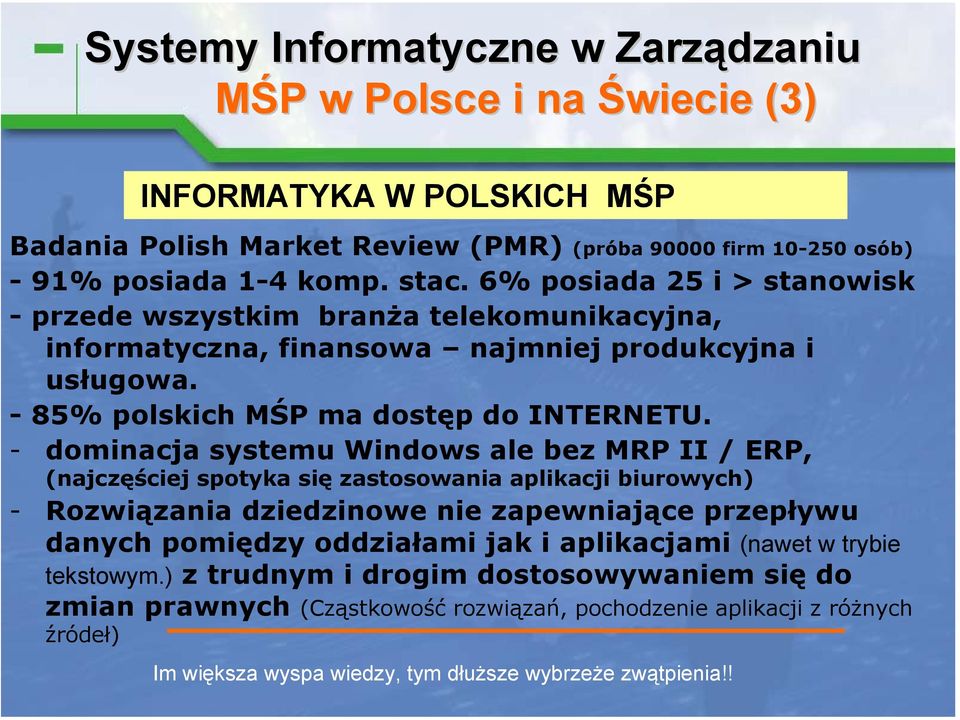 Systemy Informatyczne w Zarządzaniu
MŚP w Polsce i na Świecie (3)

INFORMATYKA W POLSKICH MŚP

Badania Polish Market Review (PMR) (próba 90000 firm 10-250 osób)
- 91% posiada 1-4 komp. stac. 6% posiada 25 i > stanowisk
- przede wszystkim branża telekomunikacyjna, informatyczna, finansowa – najmniej produkcyjna i usługowa.
- 85% polskich MŚP ma dostęp do INTERNETU.
- dominacja systemu Windows ale bez MRP II / ERP, (najczęściej spotyka się zastosowania aplikacji biurowych)
- Rozwiązania dziedzinowe nie zapewniające przepływu danych pomiędzy oddziałami jak i aplikacjami (nawet w trybie tekstowym.) z trudnym i drogim dostosowywaniem się do zmian prawnych (Cząstkowość rozwiązań, pochodzenie aplikacji z różnych źródeł)

Im większa wyspa wiedzy, tym dłuższe wybrzeże zwątpienia!!